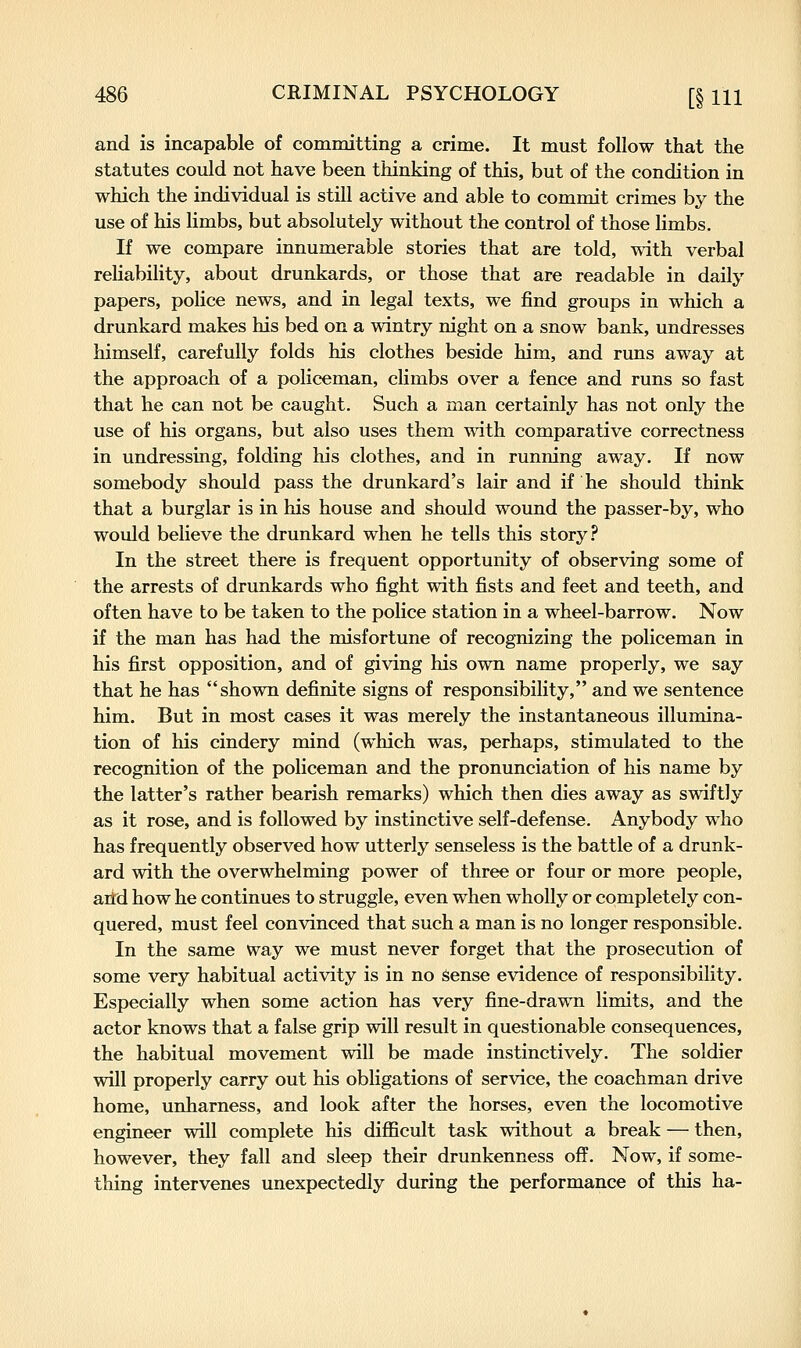 486 CRIMINAL PSYCHOLOGY [§ 111

and is incapable of committing a crime. It must follow that the statutes could not have been thinking of this, but of the condition in which the individual is still active and able to commit crimes by the use of his limbs, but absolutely without the control of those limbs.

If we compare innumerable stories that are told, with verbal reliability, about drunkards, or those that are readable in daily papers, police news, and in legal texts, we find groups in which a drunkard makes his bed on a wintry night on a snow bank, undresses himself, carefully folds his clothes beside him, and runs away at the approach of a policeman, climbs over a fence and runs so fast that he can not be caught. Such a man certainly has not only the use of his organs, but also uses them with comparative correctness in undressing, folding his clothes, and in running away. If now somebody should pass the drunkard's lair and if he should think that a burglar is in his house and should wound the passer-by, who would believe the drunkard when he tells this story?

In the street there is frequent opportunity of observing some of the arrests of drunkards who fight with fists and feet and teeth, and often have to be taken to the police station in a wheel-barrow. Now if the man has had the misfortune of recognizing the policeman in his first opposition, and of giving his own name properly, we say that he has "shown definite signs of responsibility," and we sentence him. But in most cases it was merely the instantaneous illumination of his cindery mind (which was, perhaps, stimulated to the recognition of the policeman and the pronunciation of his name by the latter's rather bearish remarks) which then dies away as swiftly as it rose, and is followed by instinctive self-defense. Anybody who has frequently observed how utterly senseless is the battle of a drunkard with the overwhelming power of three or four or more people, and how he continues to struggle, even when wholly or completely conquered, must feel convinced that such a man is no longer responsible.

In the same way we must never forget that the prosecution of some very habitual activity is in no sense evidence of responsibility. Especially when some action has very fine-drawn limits, and the actor knows that a false grip will result in questionable consequences, the habitual movement will be made instinctively. The soldier will properly carry out his obligations of service, the coachman drive home, unharness, and look after the horses, even the locomotive engineer will complete his difficult task without a break — then, however, they fall and sleep their drunkenness off. Now, if something intervenes unexpectedly during the performance of this ha-